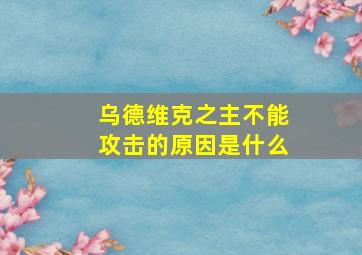 乌德维克之主不能攻击的原因是什么